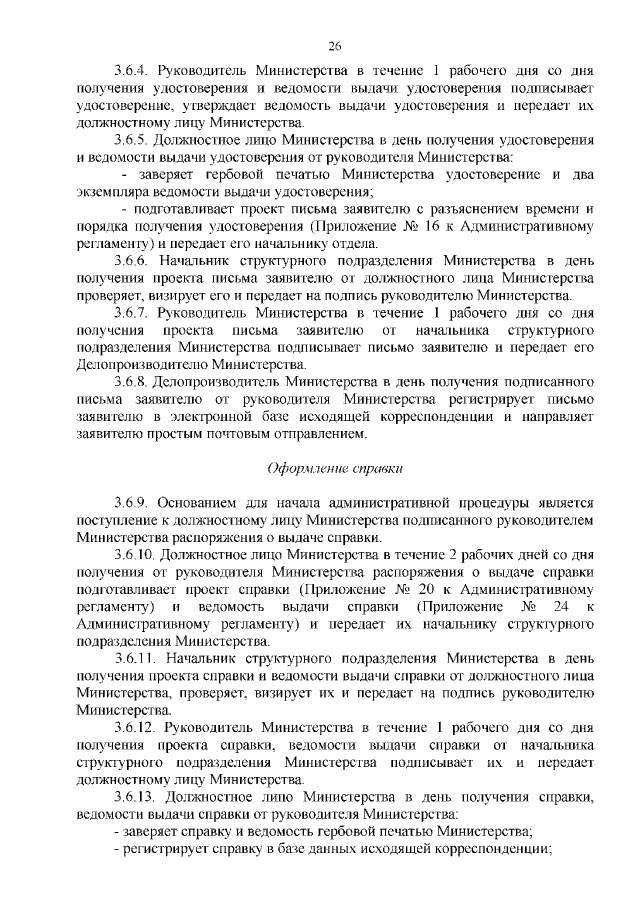 26

3.6.4. Руководитель Министерства в течение 1 рабочего дня со дня получения удостоверения и ведомости выдачи удостоверения подписывает удостоверение, утверждает ведомость выдачи удостоверения и передает их должностному лицу Министерства.

3.6.5. Должностное лицо Министерства в день получения удостоверения и ведомости выдачи удостоверения от руководителя Министерства:

- заверяет гербовой печатью Министерства удостоверение и два экземпляра ведомости выдачи удостоверения;

- подготавливает проект письма заявителю с разъяснением времени и порядка получения удостоверения (Приложение № 16 к Административному регламенту) и передает его начальнику отдела.

3.6.6. Начальник структурного подразделения Министерства в день получения проекта письма заявителю от должностного лица Министерства проверяет, визирует его и передает на подпись руководителю Министерства.

3.6.7. Руководитель Министерства в течение 1 рабочего дня со дня получения проекта письма заявителю от начальника структурного подразделения Министерства подписывает письмо заявителю и передает его Делопроизводителю Министерства.

3.6.8. Делопроизводитель Министерства в день получения подписанного письма заявителю от руководителя Министерства регистрирует письмо заявителю в электронной базе исходящей корреспонденции и направляет заявителю простым почтовым отправлением.

Оформление справки

3.6.9. Основанием для начала административной процедуры является поступление к должностному лицу Министерства подписанного руководителем Министерства распоряжения о выдаче справки.

3.6.10. Должностное лицо Министерства в течение 2 рабочих дней со дня получения от руководителя Министерства распоряжения о выдаче справки подготавливает проект справки (Приложение № 20 к Административному регламенту) и ведомость выдачи справки (Приложение № 24 к Административному регламенту) и передает их начальнику структурного подразделения Министерства.

3.6.11. Начальник структурного подразделения Министерства в день получения проекта справки и ведомости выдачи справки от должностного лица Министерства, проверяет, визирует их и передает на подпись руководителю Министерства.

3.6.12. Руководитель Министерства в течение 1 рабочего дня со дня получения проекта справки, ведомости выдачи справки от начальника структурного подразделения Министерства подписывает их и передает должностному лицу Министерства.

3.6.13. Должностное лицо Министерства в день получения справки, ведомости выдачи справки от руководителя Министерства:

- заверяет справку и ведомость гербовой печатью Министерства;

- регистрирует справку в базе данных исходящей корреспонденции;